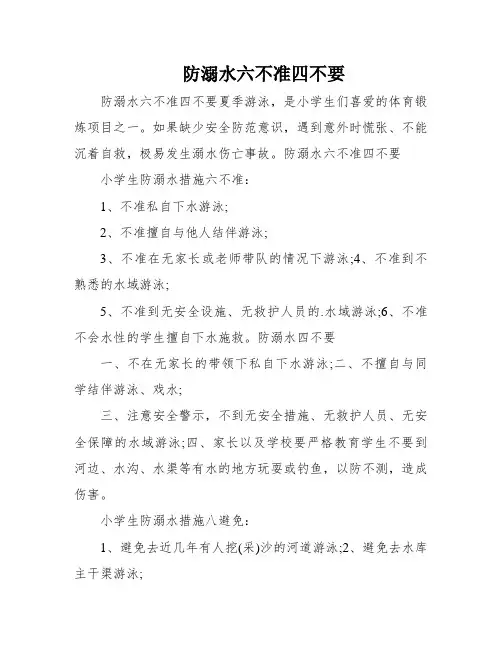 防溺水六不准四不要

防溺水六不准四不要夏季游泳，是小学生们喜爱的体育锻炼项目之一。如果缺少安全防范意识，遇到意外时慌张、不能沉着自救，极易发生溺水伤亡事故。防溺水六不准四不要

小学生防溺水措施六不准：

1、不准私自下水游泳;

2、不准擅自与他人结伴游泳;

3、不准在无家长或老师带队的情况下游泳;4、不准到不熟悉的水域游泳;

5、不准到无安全设施、无救护人员的.水域游泳;6、不准不会水性的学生擅自下水施救。防溺水四不要

一、不在无家长的带领下私自下水游泳;二、不擅自与同学结伴游泳、戏水;

三、注意安全警示，不到无安全措施、无救护人员、无安全保障的水域游泳;四、家长以及学校要严格教育学生不要到河边、水沟、水渠等有水的地方玩耍或钓鱼，以防不测，造成伤害。

小学生防溺水措施八避免：

1、避免去近几年有人挖(采)沙的河道游泳;2、避免去水库主干渠游泳;